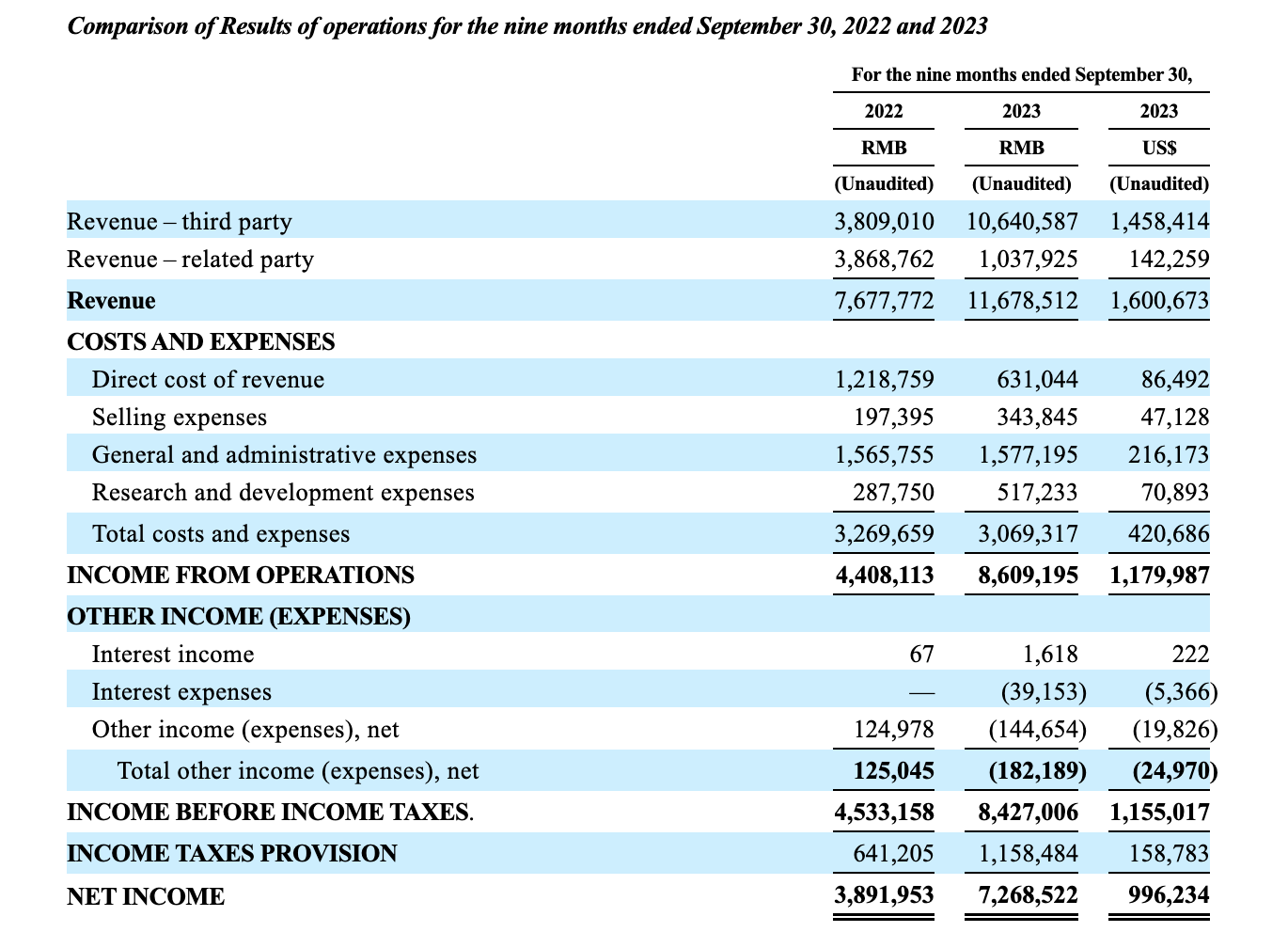 Comparison of Results of operations for the nine months ended September 30, 2022 and 2023

| | For the nine months ended September 30, | | |
|---|---|---|---|
| | 2022 | 2023 | 2023 |
| | RMB | RMB | US$ |
| | (Unaudited) | (Unaudited) | (Unaudited) |
| Revenue – third party | 3,809,010 | 10,640,587 | 1,458,414 |
| Revenue – related party | 3,868,762 | 1,037,925 | 142,259 |
| Revenue | 7,677,772 | 11,678,512 | 1,600,673 |
| COSTS AND EXPENSES | | | |
| Direct cost of revenue | 1,218,759 | 631,044 | 86,492 |
| Selling expenses | 197,395 | 343,845 | 47,128 |
| General and administrative expenses | 1,565,755 | 1,577,195 | 216,173 |
| Research and development expenses | 287,750 | 517,233 | 70,893 |
| Total costs and expenses | 3,269,659 | 3,069,317 | 420,686 |
| INCOME FROM OPERATIONS | 4,408,113 | 8,609,195 | 1,179,987 |
| OTHER INCOME (EXPENSES) | | | |
| Interest income | 67 | 1,618 | 222 |
| Interest expenses | — | (39,153) | (5,366) |
| Other income (expenses), net | 124,978 | (144,654) | (19,826) |
| Total other income (expenses), net | 125,045 | (182,189) | (24,970) |
| INCOME BEFORE INCOME TAXES. | 4,533,158 | 8,427,006 | 1,155,017 |
| INCOME TAXES PROVISION | 641,205 | 1,158,484 | 158,783 |
| NET INCOME | 3,891,953 | 7,268,522 | 996,234 |